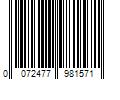 0 072477 981571